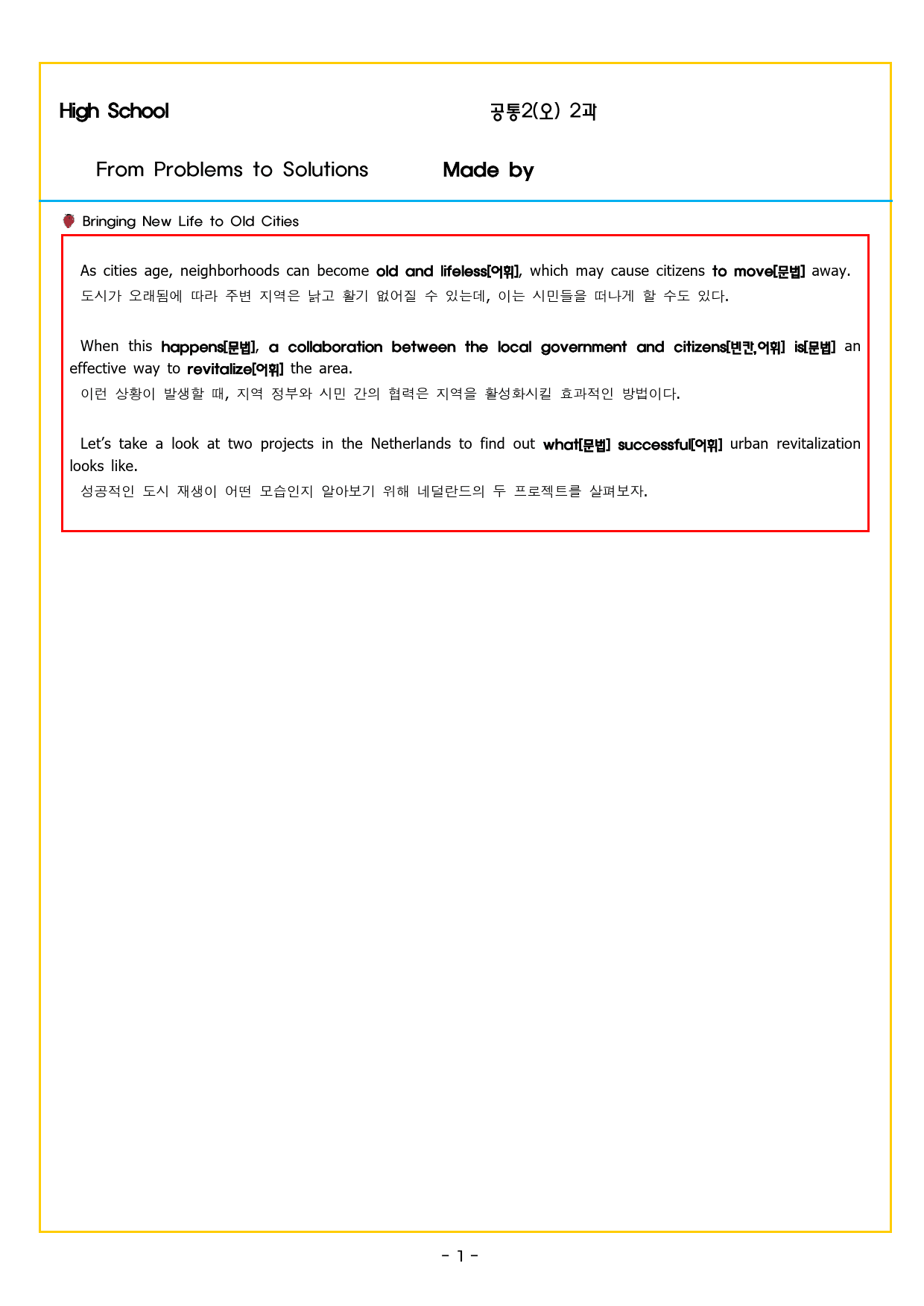 High School

공통2(오) 2과

From Problems to Solutions

Made by

Bringing New Life to Old Cities

As cities age, neighborhoods can become old and lifeless[어휘], which may cause citizens to move[문법] away.
도시가 오래됨에 따라 주변 지역은 낡고 활기 없어질 수 있는데, 이는 시민들을 떠나게 할 수도 있다.

When this happens[문법], a collaboration between the local government and citizens[빈칸,어휘] is[문법] an effective way to revitalize[어휘] the area.
이런 상황이 발생할 때, 지역 정부와 시민 간의 협력은 지역을 활성화시킬 효과적인 방법이다.

Let's take a look at two projects in the Netherlands to find out what[문법] successful[어휘] urban revitalization looks like.
성공적인 도시 재생이 어떤 모습인지 알아보기 위해 네덜란드의 두 프로젝트를 살펴보자.

- 1 -